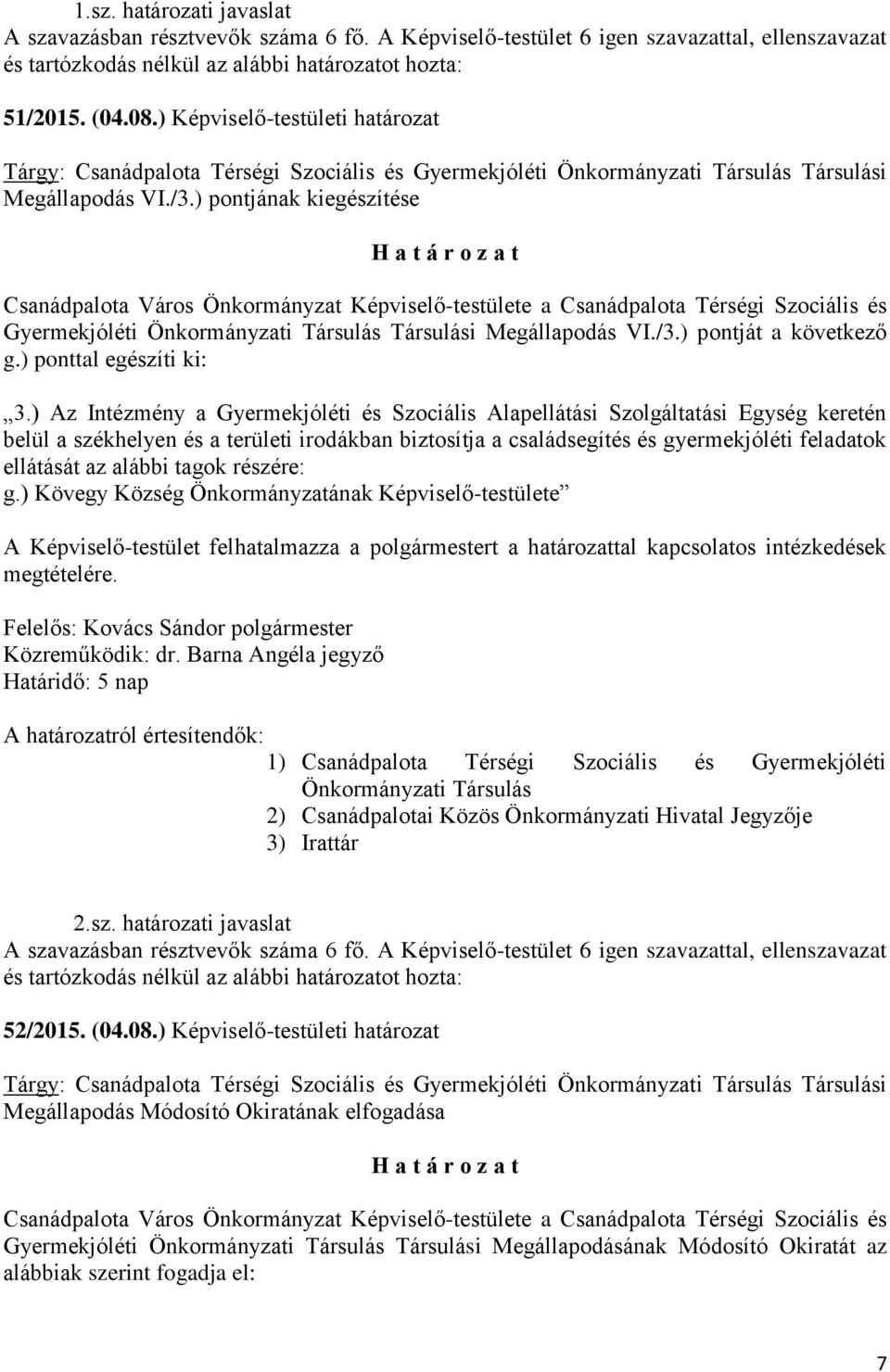 1.sz. határozati javaslat
A szavazásban résztvevők száma 6 fő. A Képviselő-testület 6 igen szavazattal, ellenszavazat és tartózkodás nélkül az alábbi határozatot hozta:

51/2015. (04.08.) Képviselő-testületi határozat

Tárgy: Csanádpalota Térségi Szociális és Gyermekjóléti Önkormányzati Társulás Társulási Megállapodás VI./3.) pontjának kiegészítése

H a t á r o z a t

Csanádpalota Város Önkormányzat Képviselő-testülete a Csanádpalota Térségi Szociális és Gyermekjóléti Önkormányzati Társulás Társulási Megállapodás VI./3.) pontját a következő g.) ponttal egészíti ki:

„3.) Az Intézmény a Gyermekjóléti és Szociális Alapellátási Szolgáltatási Egység keretén belül a székhelyen és a területi irodákban biztosítja a családsegítés és gyermekjóléti feladatok ellátását az alábbi tagok részére:
g.) Kövegy Község Önkormányzatának Képviselő-testülete”

A Képviselő-testület felhatalmazza a polgármestert a határozattal kapcsolatos intézkedések megtételére.

Felelős: Kovács Sándor polgármester
Közreműködik: dr. Barna Angéla jegyző
Határidő: 5 nap

A határozatról értesítendők:
1) Csanádpalota Térségi Szociális és Gyermekjóléti Önkormányzati Társulás
2) Csanádpalotai Közös Önkormányzati Hivatal Jegyzője
3) Irattár

2.sz. határozati javaslat
A szavazásban résztvevők száma 6 fő. A Képviselő-testület 6 igen szavazattal, ellenszavazat és tartózkodás nélkül az alábbi határozatot hozta:

52/2015. (04.08.) Képviselő-testületi határozat

Tárgy: Csanádpalota Térségi Szociális és Gyermekjóléti Önkormányzati Társulás Társulási Megállapodás Módosító Okiratának elfogadása

H a t á r o z a t

Csanádpalota Város Önkormányzat Képviselő-testülete a Csanádpalota Térségi Szociális és Gyermekjóléti Önkormányzati Társulás Társulási Megállapodásának Módosító Okiratát az alábbiak szerint fogadja el:

7